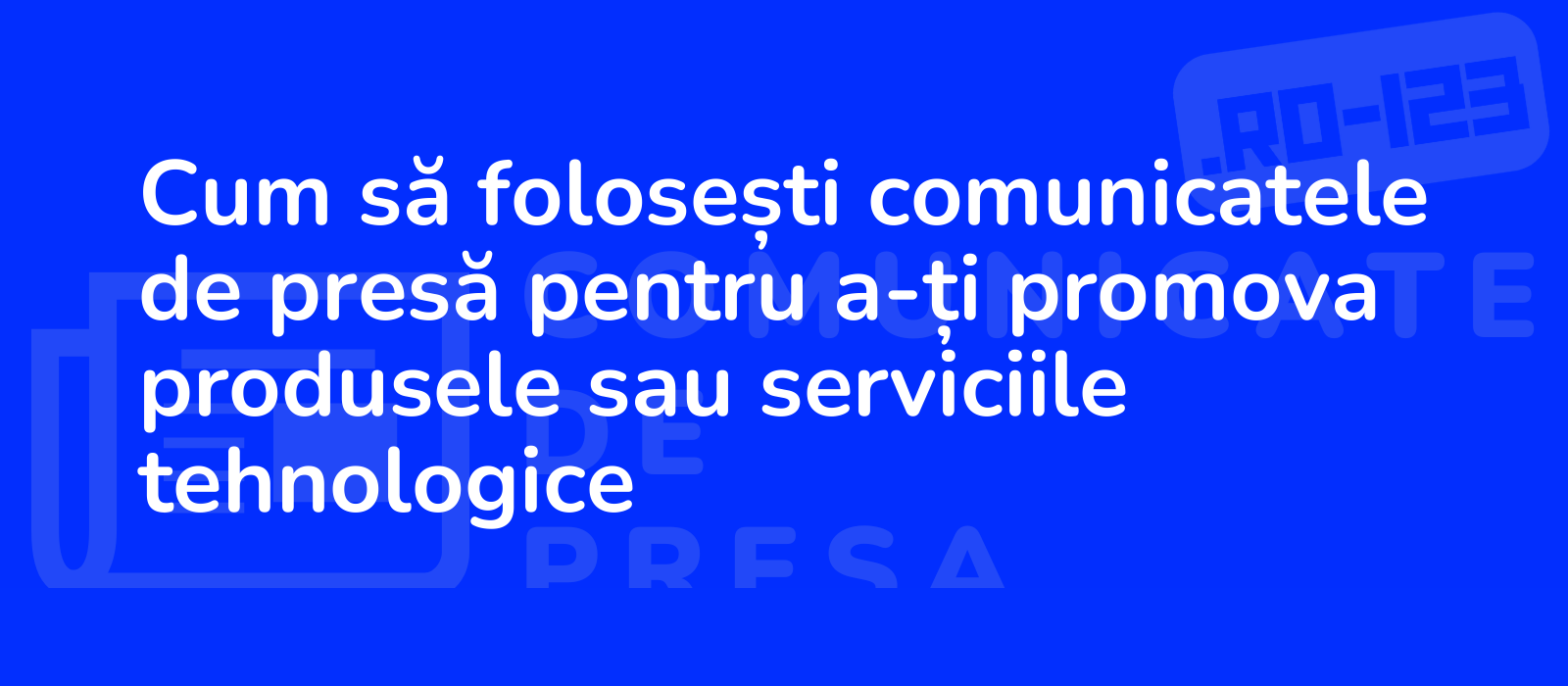 .RO-123

Cum să folosești comunicatele de presă pentru a-ți promova produsele sau serviciile tehnologice

COMUNICATE DE PRESA